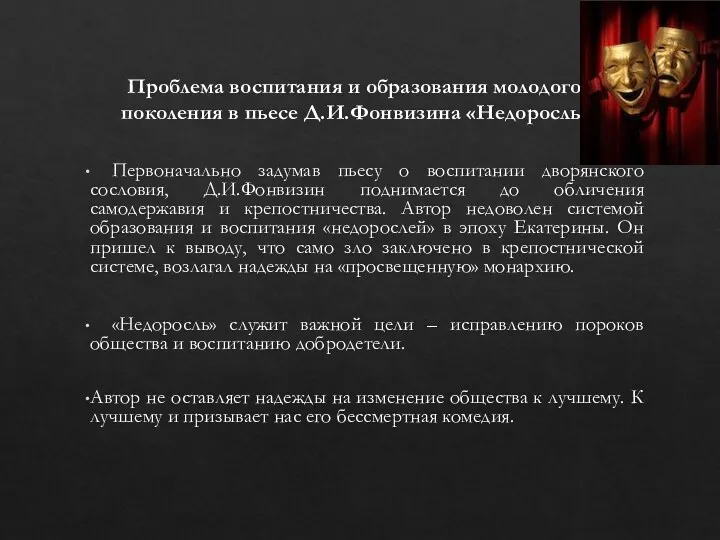 Проблема воспитания и образования молодого поколения в пьесе Д.И.Фонвизина «Недоросль

• Первоначально задумав пьесу о воспитании дворянского сословия, Д.И.Фонвизин поднимается до обличения самодержавия и крепостничества. Автор недоволен системой образования и воспитания «недорослей» в эпоху Екатерины. Он пришел к выводу, что само зло заключено в крепостнической системе, возлагал надежды на «просвещенную» монархию.

• «Недоросль» служит важной цели – исправлению пороков общества и воспитанию добродетели.

•Автор не оставляет надежды на изменение общества к лучшему. К лучшему и призывает нас его бессмертная комедия.